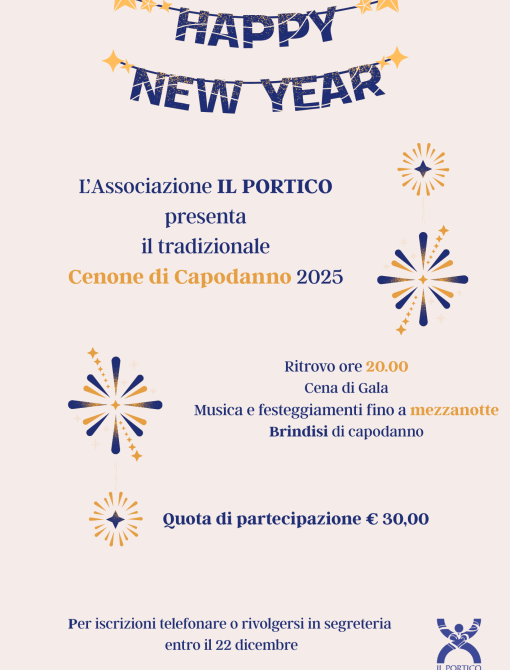 HAPPY
NEW YEAR

L'Associazione IL PORTICO
presenta
il tradizionale
Cenone di Capodanno 2025

Ritrovo ore 20.00
Cena di Gala
Musica e festeggiamenti fino a mezzanotte
Brindisi di capodanno

Quota di partecipazione € 30,00

Per iscrizioni telefonare o rivolgersi in segreteria
entro il 22 dicembre

IL PORTICO